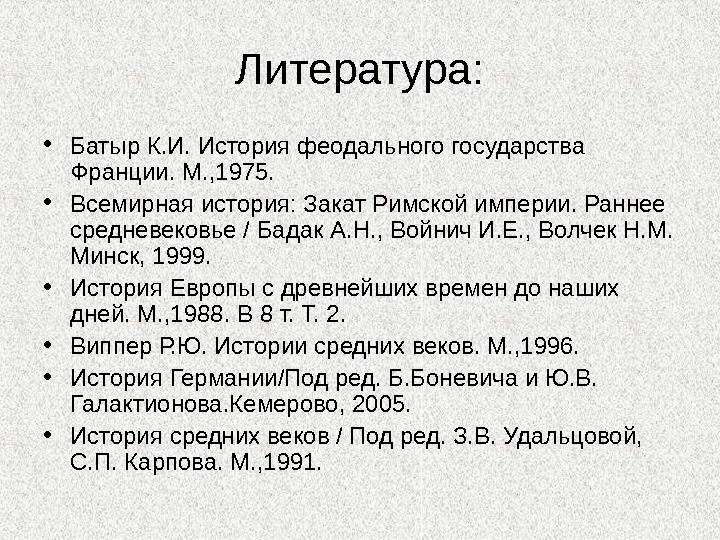 Литература:

• Батыр К.И. История феодального государства Франции. М.,1975.
• Всемирная история: Закат Римской империи. Раннее средневековье / Бадак А.Н., Войнич И.Е., Волчек Н.М. Минск, 1999.
• История Европы с древнейших времен до наших дней. М.,1988. В 8 т. Т. 2.
• Виппер Р.Ю. Истории средних веков. М.,1996.
• История Германии/Под ред. Б.Боневича и Ю.В. Галактионова.Кемерово, 2005.
• История средних веков / Под ред. З.В. Удальцовой, С.П. Карпова. М.,1991.